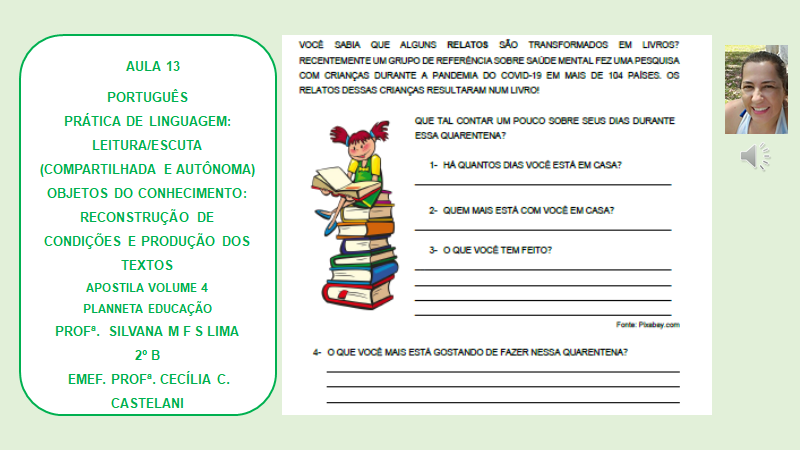 AULA 13

PORTUGUÊS

PRÁTICA DE LINGUAGEM: LEITURA/ESCUTA (COMPARTILHADA E AUTÔNOMA)

OBJETOS DO CONHECIMENTO: RECONSTRUÇÃO DE CONDIÇÕES E PRODUÇÃO DOS TEXTOS

APOSTILA VOLUME 4

PLANNETA EDUCAÇÃO

PROFª. SILVANA M F S LIMA

2º B

EMEF. PROFª. CECÍLIA C. CASTELANI

VOCÊ SABIA QUE ALGUNS RELATOS SÃO TRANSFORMADOS EM LIVROS? RECENTEMENTE UM GRUPO DE REFERÊNCIA SOBRE SAÚDE MENTAL FEZ UMA PESQUISA COM CRIANÇAS DURANTE A PANDEMIA DO COVID-19 EM MAIS DE 104 PAÍSES. OS RELATOS DESSAS CRIANÇAS RESULTARAM NUM LIVRO!

QUE TAL CONTAR UM POUCO SOBRE SEUS DIAS DURANTE ESSA QUARENTENA?

1- HÁ QUANTOS DIAS VOCÊ ESTÁ EM CASA?

2- QUEM MAIS ESTÁ COM VOCÊ EM CASA?

3- O QUE VOCÊ TEM FEITO?

Fonte: Pixabey.com

4- O QUE VOCÊ MAIS ESTÁ GOSTANDO DE FAZER NESSA QUARENTENA?